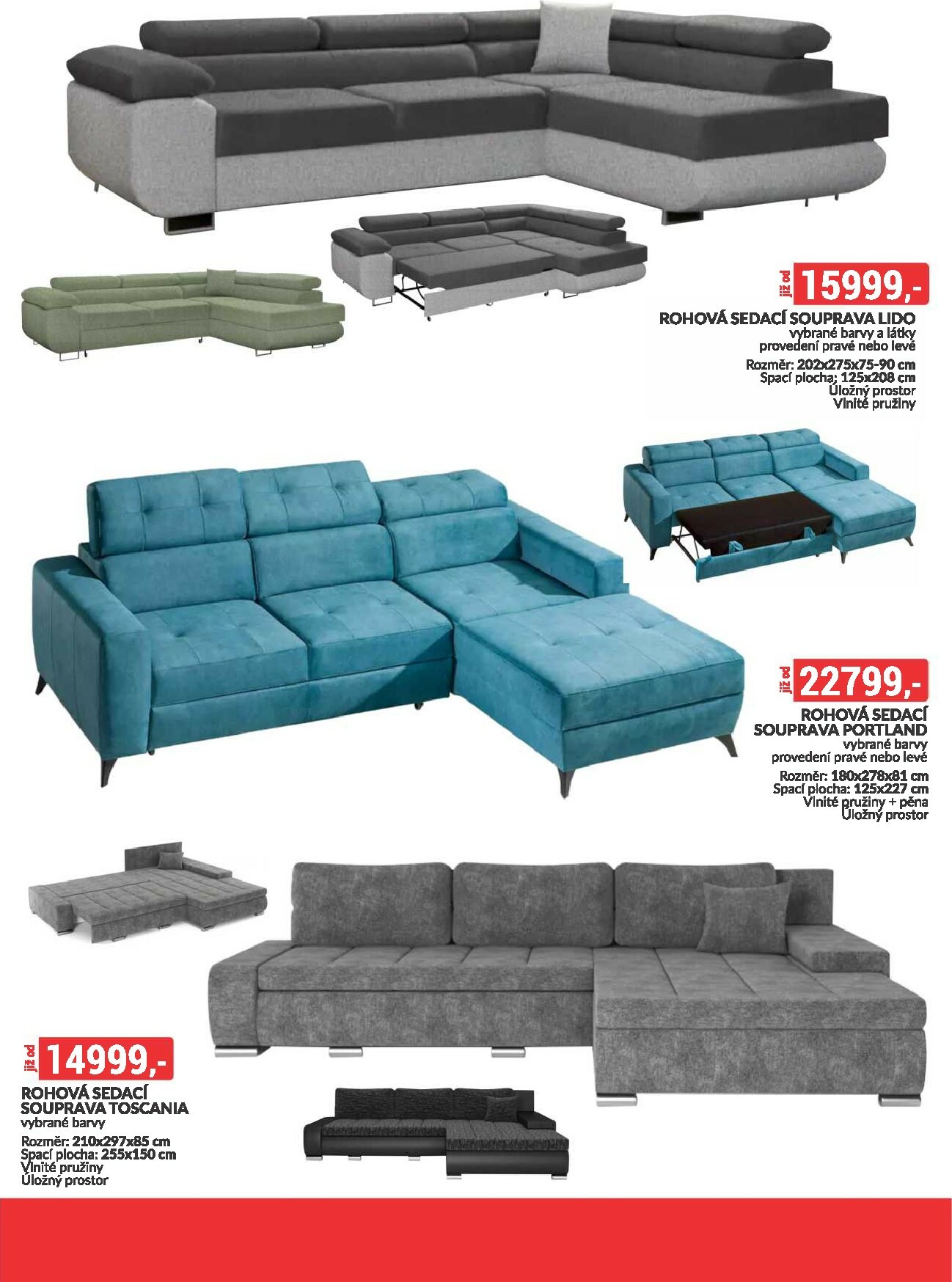 již od 15999,-

ROHOVÁ SEDACÍ SOUPRAVA LIDO
vybrané barvy a látky
provedení pravé nebo levé

Rozměr: 202x275x75-90 cm
Spací plocha; 125x208 cm
Úložný prostor
Vlnité pružiny

již od 22799,-

ROHOVÁ SEDACÍ
SOUPRAVA PORTLAND
vybrané barvy
provedení pravé nebo levé

Rozměr: 180x278x81 cm
Spací plocha: 125x227 cm
Vlnité pružiny + pěna
Úložný prostor

již od 14999,-

ROHOVÁ SEDACÍ
SOUPRAVA TOSCANIA
vybrané barvy

Rozměr: 210x297x85 cm
Spací plocha: 255x150 cm
Vlnité pružiny
Úložný prostor